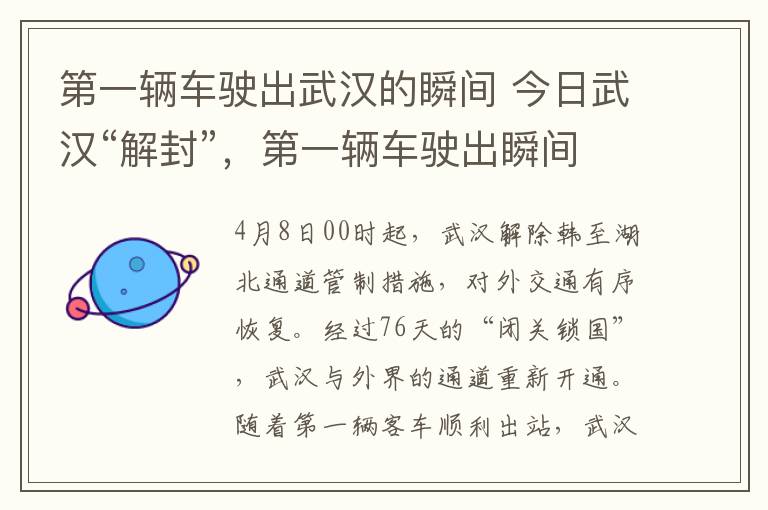 第一辆车驶出武汉的瞬间 今日武汉“解封”，第一辆车驶出瞬间

4月8日00时起，武汉解除韩至湖北通道管制措施，对外交通有序恢复。经过76天的“闭关锁国”，武汉与外界的通道重新开通。随着第一辆客车顺利出站，武汉